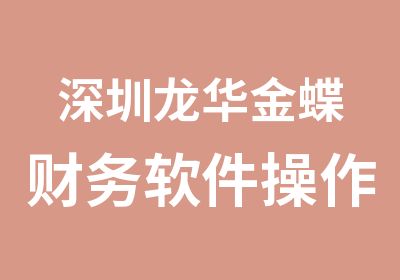 深圳龙华金蝶
财务软件操作